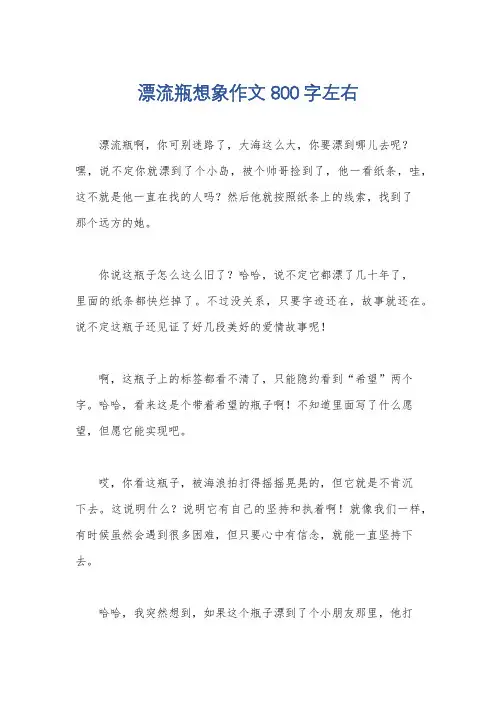 漂流瓶想象作文 800 字左右

漂流瓶啊，你可别迷路了，大海这么大，你要漂到哪儿去呢？嘿，说不定你就漂到了个小岛，被个帅哥捡到了，他一看纸条，哇，这不就是他一直在找的人吗？然后他就按照纸条上的线索，找到了那个远方的她。

你说这瓶子怎么这么旧了？哈哈，说不定它都漂了几十年了，里面的纸条都快烂掉了。不过没关系，只要字迹还在，故事就还在。说不定这瓶子还见证了好几段美好的爱情故事呢！

啊，这瓶子上的标签都看不清了，只能隐约看到“希望”两个字。哈哈，看来这是个带着希望的瓶子啊！不知道里面写了什么愿望，但愿它能实现吧。

哎，你看这瓶子，被海浪拍打得摇摇晃晃的，但它就是不肯沉下去。这说明什么？说明它有自己的坚持和执着啊！就像我们一样，有时候虽然会遇到很多困难，但只要心中有信念，就能一直坚持下去。

哈哈，我突然想到，如果这个瓶子漂到了个小朋友那里，他打